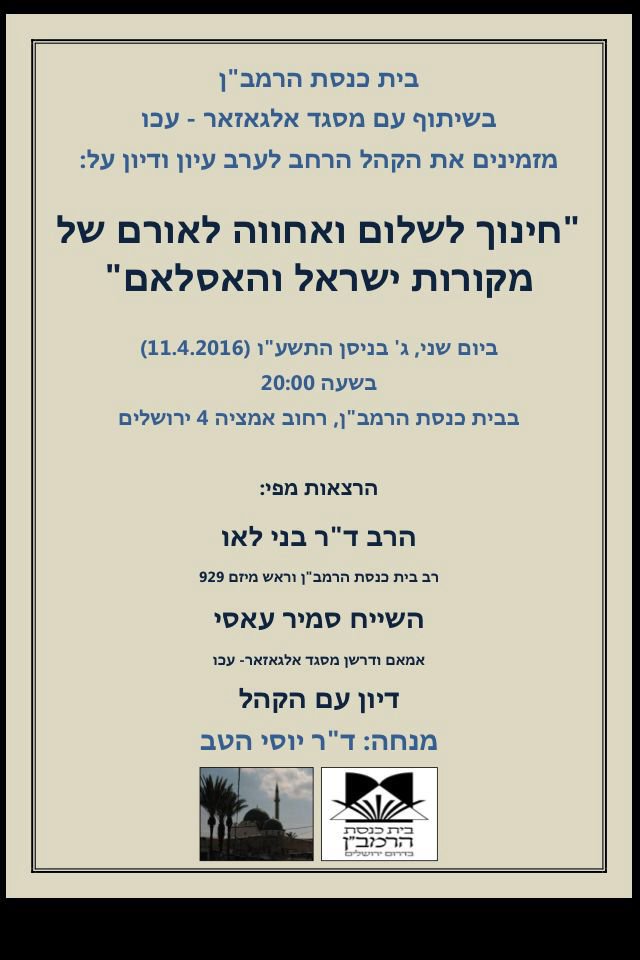 בית כנסת הרמב"ן
בשיתוף עם מסגד אלגאזאר - עכו
מזמינים את הקהל הרחב לערב עיון ודיון על:

"חינוך לשלום ואחווה לאורם של מקורות ישראל והאסלאם"

ביום שני, ג' בניסן התשע"ו (11.4.2016)
בשעה 20:00
בבית כנסת הרמב"ן, רחוב אמציה 4 ירושלים

הרצאות מפי:

הרב ד"ר בני לאו
רב בית כנסת הרמב"ן וראש מיזם 929

השייח סמיר עאסי
אמאם ודרשן מסגד אלגאזאר- עכו

דיון עם הקהל
מנחה: ד"ר יוסי הטב

בית כנסת
הרמב"ן
בדרום ירושלים